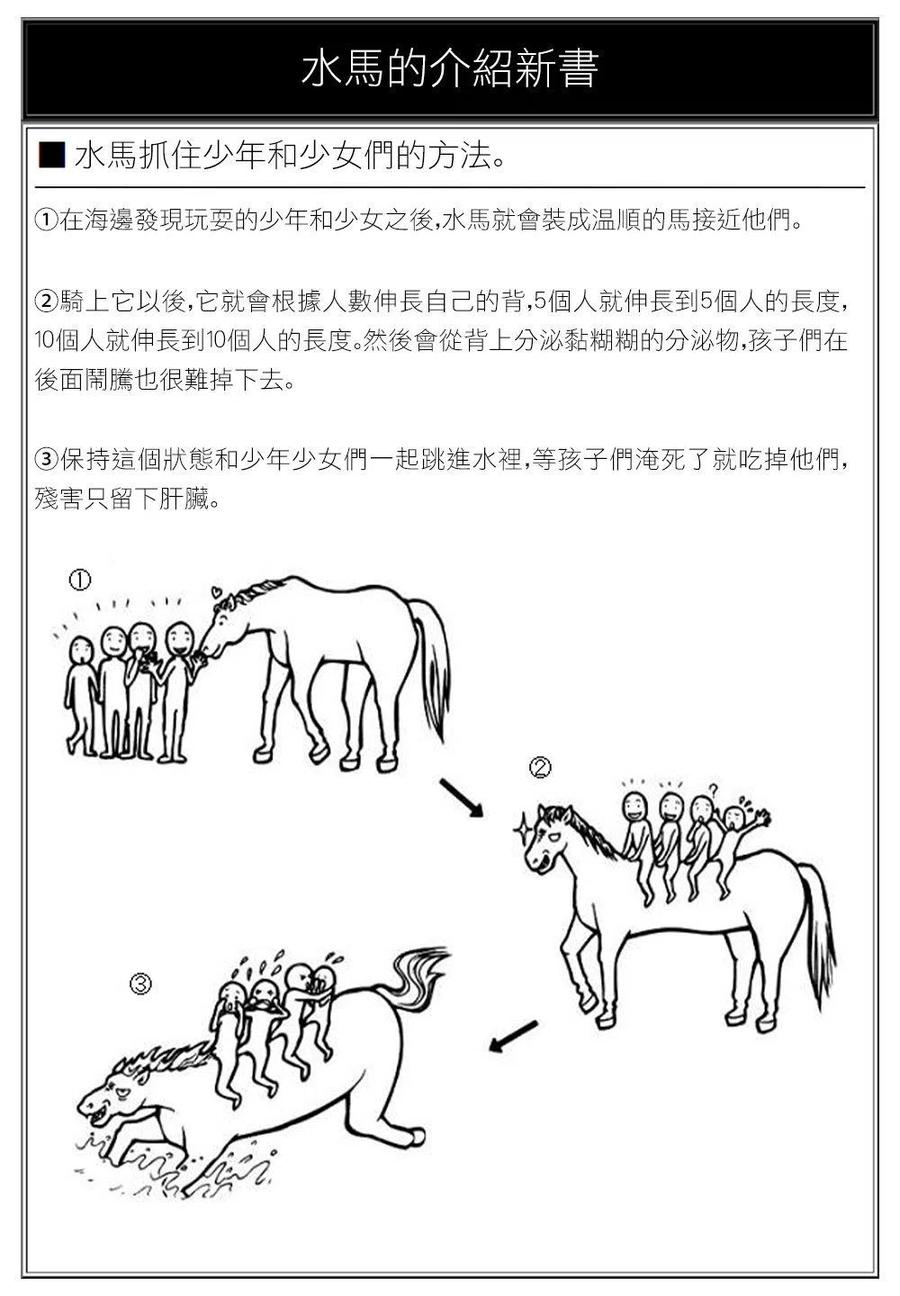 水馬的介紹新書

■ 水馬抓住少年和少女們的方法。

①在海邊發現玩耍的少年和少女之後,水馬就會裝成温順的馬接近他們。

②騎上它以後,它就會根據人數伸長自己的背,5個人就伸長到5個人的長度,10個人就伸長到10個人的長度。然後會從背上分泌黏糊糊的分泌物,孩子們在後面鬧騰也很難掉下去。

③保持這個狀態和少年少女們一起跳進水裡,等孩子們淹死了就吃掉他們,殘害只留下肝臟。

①

②

③